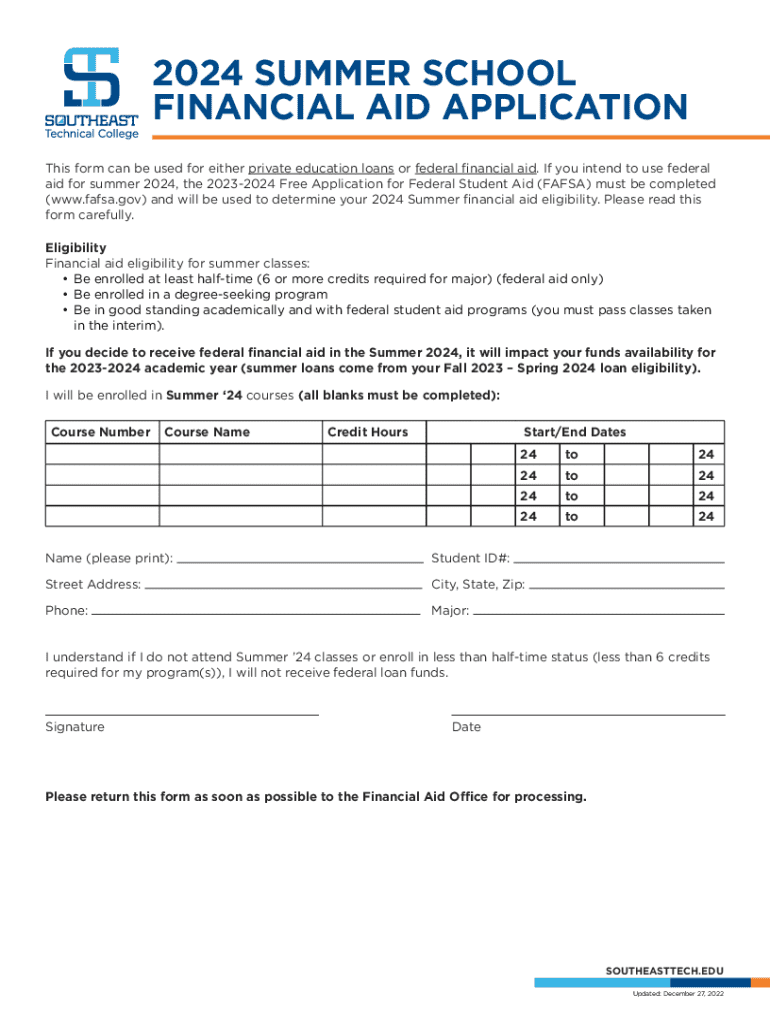 SOUTHEAST Technical College

2024 SUMMER SCHOOL FINANCIAL AID APPLICATION

This form can be used for either private education loans or federal financial aid. If you intend to use federal aid for summer 2024, the 2023-2024 Free Application for Federal Student Aid (FAFSA) must be completed (www.fafsa.gov) and will be used to determine your 2024 Summer financial aid eligibility. Please read this form carefully.

Eligibility
Financial aid eligibility for summer classes:
• Be enrolled at least half-time (6 or more credits required for major) (federal aid only)
• Be enrolled in a degree-seeking program
• Be in good standing academically and with federal student aid programs (you must pass classes taken in the interim).

If you decide to receive federal financial aid in the Summer 2024, it will impact your funds availability for the 2023-2024 academic year (summer loans come from your Fall 2023 – Spring 2024 loan eligibility).

I will be enrolled in Summer '24 courses (all blanks must be completed):

| Course Number | Course Name | Credit Hours | Start/End Dates | | | | | | |
|---|---|---|---|---|---|---|---|---|---|
| | | | | | 24 | to | | | 24 |
| | | | | | 24 | to | | | 24 |
| | | | | | 24 | to | | | 24 |
| | | | | | 24 | to | | | 24 |

Name (please print):
Student ID#:
Street Address:
City, State, Zip:
Phone:
Major:

I understand if I do not attend Summer '24 classes or enroll in less than half-time status (less than 6 credits required for my program(s)), I will not receive federal loan funds.

Signature
Date

Please return this form as soon as possible to the Financial Aid Office for processing.

SOUTHEASTTECH.EDU
Updated: December 27, 2022